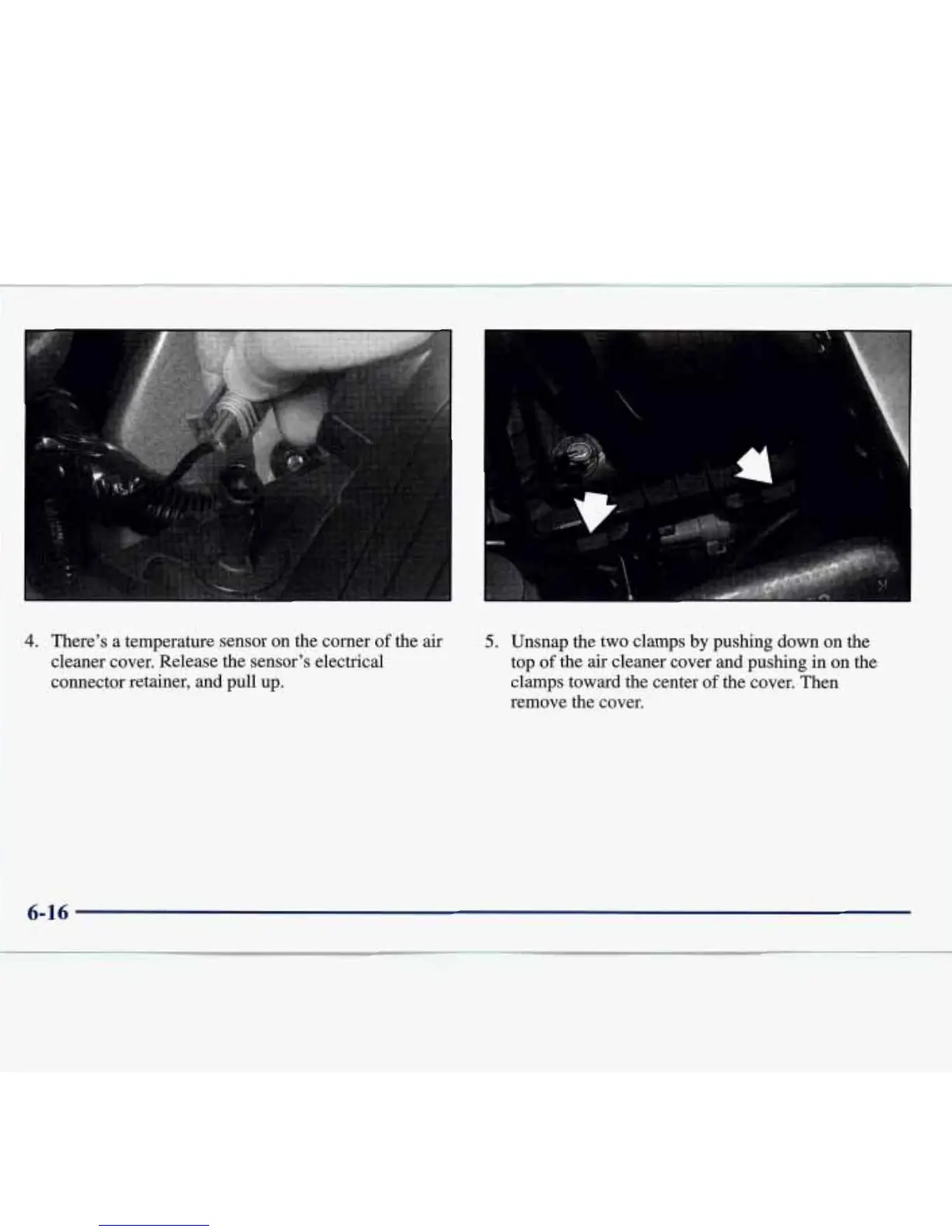 4. There's a temperature sensor on the corner of the air cleaner cover. Release the sensor's electrical connector retainer, and pull up.

5. Unsnap the two clamps by pushing down on the top of the air cleaner cover and pushing in on the clamps toward the center of the cover. Then remove the cover.

6-16